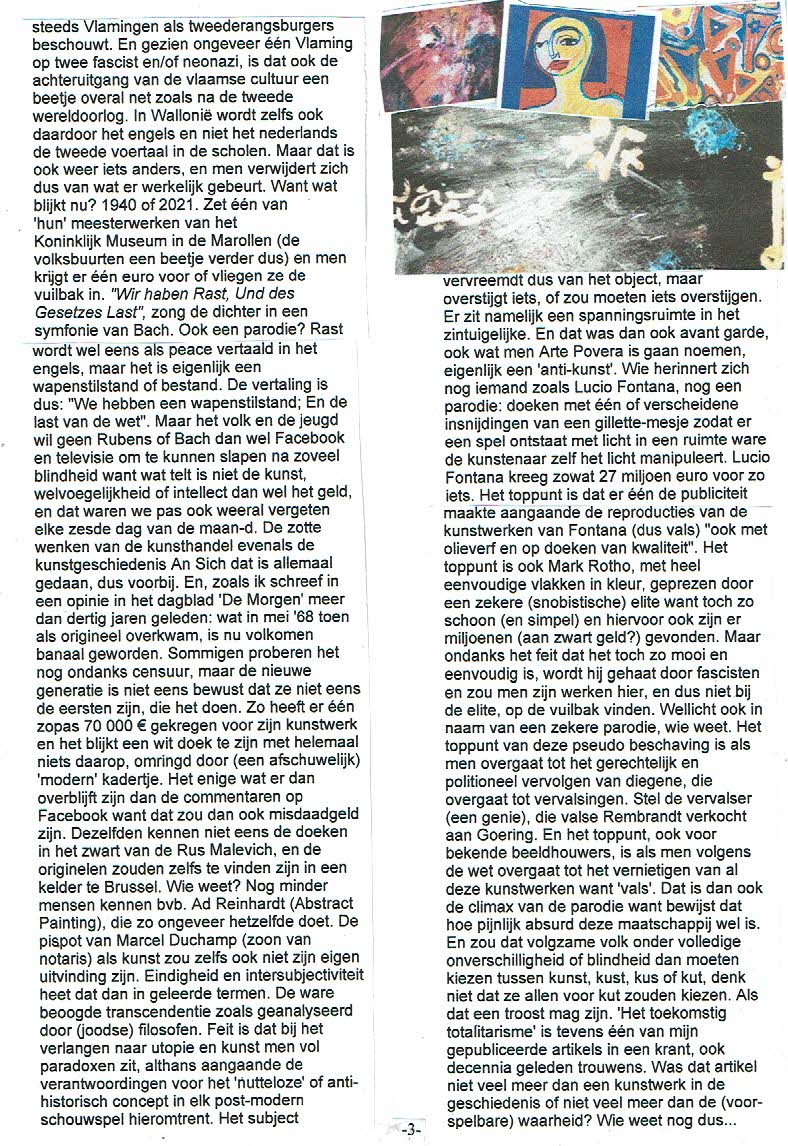 steeds Vlamingen als tweederangsburgers beschouwt. En gezien ongeveer één Vlaming op twee fascist en/of neonazi, is dat ook de achteruitgang van de vlaamse cultuur een beetje overal net zoals na de tweede wereldoorlog. In Wallonië wordt zelfs ook daardoor het engels en niet het nederlands de tweede voertaal in de scholen. Maar dat is ook weer iets anders, en men verwijdert zich dus van wat er werkelijk gebeurt. Want wat blijkt nu? 1940 of 2021. Zet één van 'hun' meesterwerken van het Koninklijk Museum in de Marollen (de volksbuurten een beetje verder dus) en men krijgt er één euro voor of vliegen ze de vuilbak in. "Wir haben Rast, Und des Gesetzes Last", zong de dichter in een symfonie van Bach. Ook een parodie? Rast wordt wel eens als peace vertaald in het engels, maar het is eigenlijk een wapenstilstand of bestand. De vertaling is dus: "We hebben een wapenstilstand; En de last van de wet". Maar het volk en de jeugd wil geen Rubens of Bach dan wel Facebook en televisie om te kunnen slapen na zoveel blindheid want wat telt is niet de kunst, welvoegelijkheid of intellect dan wel het geld, en dat waren we pas ook weeral vergeten elke zesde dag van de maan-d. De zotte wenken van de kunsthandel evenals de kunstgeschiedenis An Sich dat is allemaal gedaan, dus voorbij. En, zoals ik schreef in een opinie in het dagblad 'De Morgen' meer dan dertig jaren geleden: wat in mei '68 toen als origineel overkwam, is nu volkomen banaal geworden. Sommigen proberen het nog ondanks censuur, maar de nieuwe generatie is niet eens bewust dat ze niet eens de eersten zijn, die het doen. Zo heeft er één zopas 70 000 € gekregen voor zijn kunstwerk en het blijkt een wit doek te zijn met helemaal niets daarop, omringd door (een afschuwelijk) 'modern' kadertje. Het enige wat er dan overblijft zijn dan de commentaren op Facebook want dat zou dan ook misdaadgeld zijn. Dezelfden kennen niet eens de doeken in het zwart van de Rus Malevich, en de originelen zouden zelfs te vinden zijn in een kelder te Brussel. Wie weet? Nog minder mensen kennen bvb. Ad Reinhardt (Abstract Painting), die zo ongeveer hetzelfde doet. De pispot van Marcel Duchamp (zoon van notaris) als kunst zou zelfs ook niet zijn eigen uitvinding zijn. Eindigheid en intersubjectiviteit heet dat dan in geleerde termen. De ware beoogde transcendentie zoals geanalyseerd door (joodse) filosofen. Feit is dat bij het verlangen naar utopie en kunst men vol paradoxen zit, althans aangaande de verantwoordingen voor het 'nutteloze' of anti-historisch concept in elk post-modern schouwspel hieromtrent. Het subject

vervreemdt dus van het object, maar overstijgt iets, of zou moeten iets overstijgen. Er zit namelijk een spanningsruimte in het zintuigelijke. En dat was dan ook avant garde, ook wat men Arte Povera is gaan noemen, eigenlijk een 'anti-kunst'. Wie herinnert zich nog iemand zoals Lucio Fontana, nog een parodie: doeken met één of verscheidene insnijdingen van een gillette-mesje zodat er een spel ontstaat met licht in een ruimte ware de kunstenaar zelf het licht manipuleert. Lucio Fontana kreeg zowat 27 miljoen euro voor zo iets. Het toppunt is dat er één de publiciteit maakte aangaande de reproducties van de kunstwerken van Fontana (dus vals) "ook met olieverf en op doeken van kwaliteit". Het toppunt is ook Mark Rotho, met heel eenvoudige vlakken in kleur, geprezen door een zekere (snobistische) elite want toch zo schoon (en simpel) en hiervoor ook zijn er miljoenen (aan zwart geld?) gevonden. Maar ondanks het feit dat het toch zo mooi en eenvoudig is, wordt hij gehaat door fascisten en zou men zijn werken hier, en dus niet bij de elite, op de vuilbak vinden. Wellicht ook in naam van een zekere parodie, wie weet. Het toppunt van deze pseudo beschaving is als men overgaat tot het gerechtelijk en politioneel vervolgen van diegene, die overgaat tot vervalsingen. Stel de vervalser (een genie), die valse Rembrandt verkocht aan Goering. En het toppunt, ook voor bekende beeldhouwers, is als men volgens de wet overgaat tot het vernietigen van al deze kunstwerken want 'vals'. Dat is dan ook de climax van de parodie want bewijst dat hoe pijnlijk absurd deze maatschappij wel is. En zou dat volgzame volk onder volledige onverschilligheid of blindheid dan moeten kiezen tussen kunst, kust, kus of kut, denk niet dat ze allen voor kut zouden kiezen. Als dat een troost mag zijn. 'Het toekomstig totalitarisme' is tevens één van mijn gepubliceerde artikels in een krant, ook decennia geleden trouwens. Was dat artikel niet veel meer dan een kunstwerk in de geschiedenis of niet veel meer dan de (voorspelbare) waarheid? Wie weet nog dus...

-3-